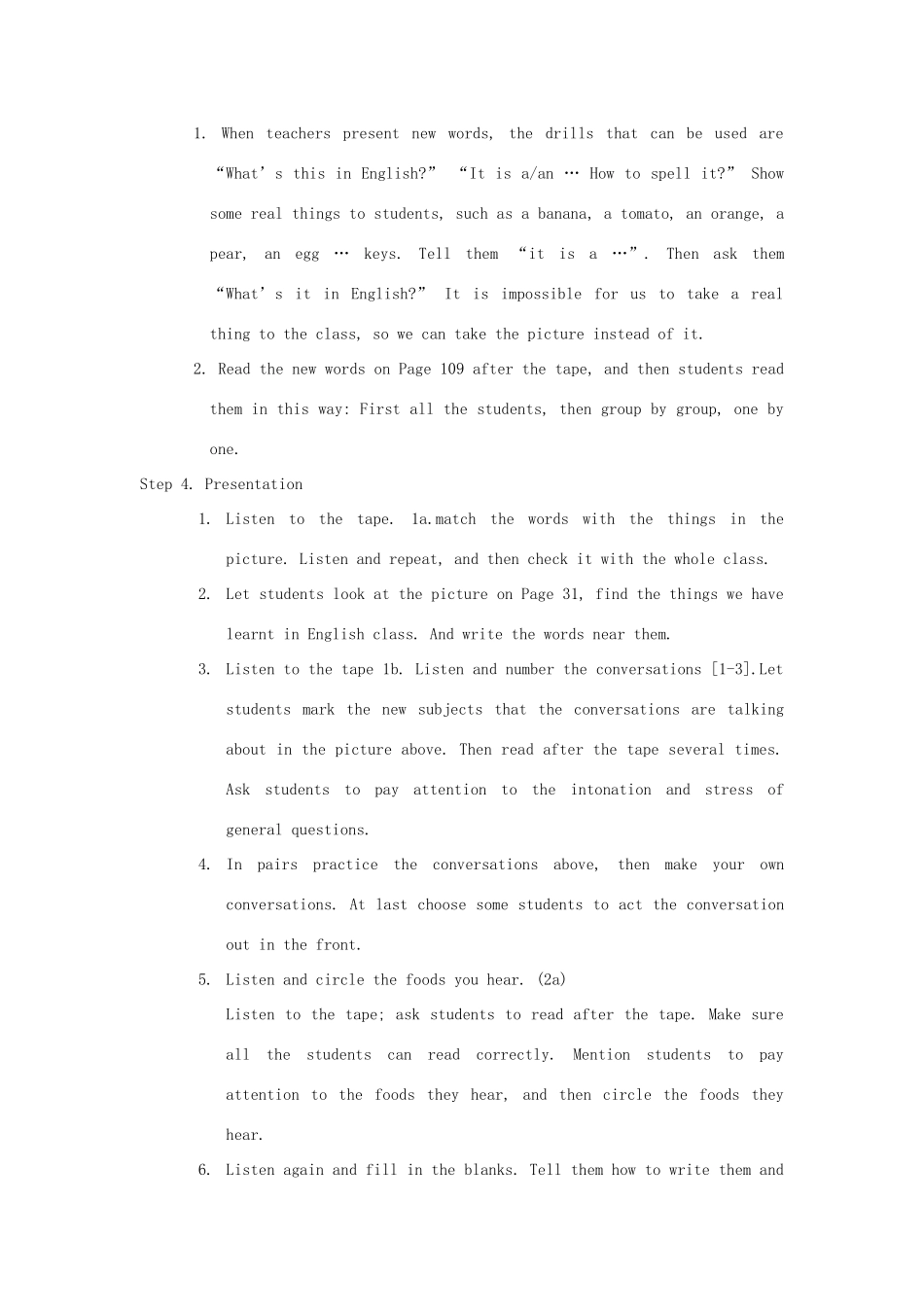 1. When teachers present new words, the drills that can be used are "What's this in English?" "It is a/an … How to spell it?" Show some real things to students, such as a banana, a tomato, an orange, a pear, an egg … keys. Tell them "it is a …". Then ask them "What's it in English?" It is impossible for us to take a real thing to the class, so we can take the picture instead of it.

2. Read the new words on Page 109 after the tape, and then students read them in this way: First all the students, then group by group, one by one.

Step 4. Presentation

1. Listen to the tape. 1a.match the words with the things in the picture. Listen and repeat, and then check it with the whole class.

2. Let students look at the picture on Page 31, find the things we have learnt in English class. And write the words near them.

3. Listen to the tape 1b. Listen and number the conversations [1-3].Let students mark the new subjects that the conversations are talking about in the picture above. Then read after the tape several times. Ask students to pay attention to the intonation and stress of general questions.

4. In pairs practice the conversations above, then make your own conversations. At last choose some students to act the conversation out in the front.

5. Listen and circle the foods you hear. (2a)
Listen to the tape; ask students to read after the tape. Make sure all the students can read correctly. Mention students to pay attention to the foods they hear, and then circle the foods they hear.

6. Listen again and fill in the blanks. Tell them how to write them and